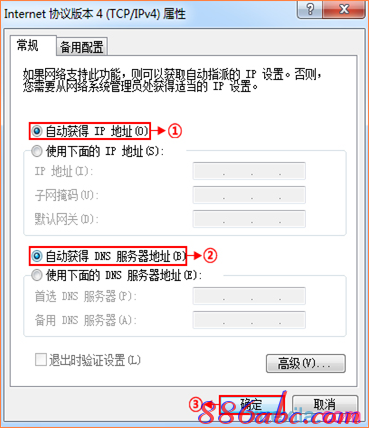 Internet 协议版本 4 (TCP/IPv4) 属性

?
X

常规
备用配置

如果网络支持此功能，则可以获取自动指派的 IP 设置。否则，您需要从网络系统管理员处获得适当的 IP 设置。

自动获得 IP 地址(O)
①
使用下面的 IP 地址(S):
IP 地址(I):
. . .
子网掩码(U):
. . .
默认网关(D):
. . .

自动获得 DNS 服务器地址(B)
②
使用下面的 DNS 服务器地址(E):
首选 DNS 服务器(P):
. . .
备用 DNS 服务器(A):
. . .

退出时验证设置(L)
高级(V)...

③
确定
取消

886abc.com